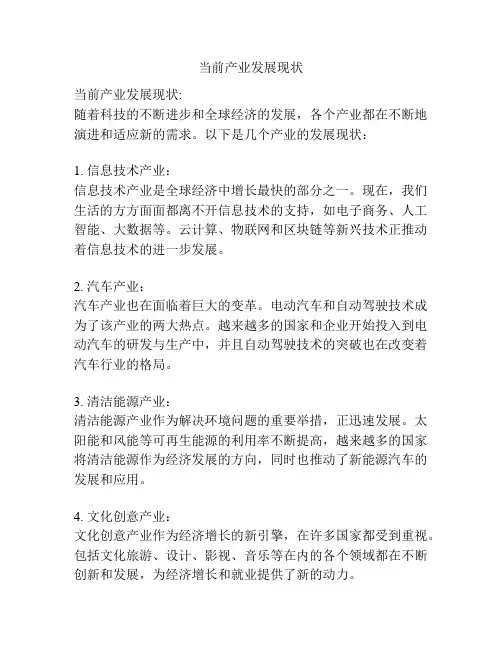 当前产业发展现状

当前产业发展现状:
随着科技的不断进步和全球经济的发展，各个产业都在不断地演进和适应新的需求。以下是几个产业的发展现状：

1. 信息技术产业：
信息技术产业是全球经济中增长最快的部分之一。现在，我们生活的方方面面都离不开信息技术的支持，如电子商务、人工智能、大数据等。云计算、物联网和区块链等新兴技术正推动着信息技术的进一步发展。

2. 汽车产业：
汽车产业也在面临着巨大的变革。电动汽车和自动驾驶技术成为了该产业的两大热点。越来越多的国家和企业开始投入到电动汽车的研发与生产中，并且自动驾驶技术的突破也在改变着汽车行业的格局。

3. 清洁能源产业：
清洁能源产业作为解决环境问题的重要举措，正迅速发展。太阳能和风能等可再生能源的利用率不断提高，越来越多的国家将清洁能源作为经济发展的方向，同时也推动了新能源汽车的发展和应用。

4. 文化创意产业：
文化创意产业作为经济增长的新引擎，在许多国家都受到重视。包括文化旅游、设计、影视、音乐等在内的各个领域都在不断创新和发展，为经济增长和就业提供了新的动力。